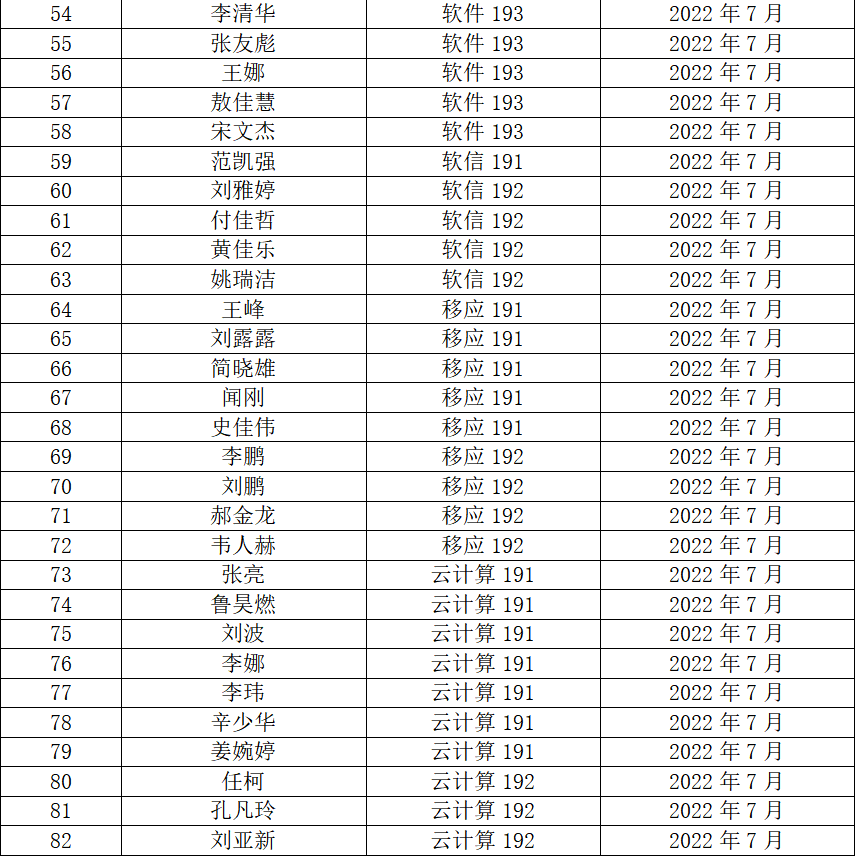 | 54 | 李清华 | 软件193 | 2022年7月 |
|---|---|---|---|
| 55 | 张友彪 | 软件193 | 2022年7月 |
| 56 | 王娜 | 软件193 | 2022年7月 |
| 57 | 敖佳慧 | 软件193 | 2022年7月 |
| 58 | 宋文杰 | 软件193 | 2022年7月 |
| 59 | 范凯强 | 软信191 | 2022年7月 |
| 60 | 刘雅婷 | 软信192 | 2022年7月 |
| 61 | 付佳哲 | 软信192 | 2022年7月 |
| 62 | 黄佳乐 | 软信192 | 2022年7月 |
| 63 | 姚瑞洁 | 软信192 | 2022年7月 |
| 64 | 王峰 | 移应191 | 2022年7月 |
| 65 | 刘露露 | 移应191 | 2022年7月 |
| 66 | 简晓雄 | 移应191 | 2022年7月 |
| 67 | 闻刚 | 移应191 | 2022年7月 |
| 68 | 史佳伟 | 移应191 | 2022年7月 |
| 69 | 李鹏 | 移应192 | 2022年7月 |
| 70 | 刘鹏 | 移应192 | 2022年7月 |
| 71 | 郝金龙 | 移应192 | 2022年7月 |
| 72 | 韦人赫 | 移应192 | 2022年7月 |
| 73 | 张亮 | 云计算191 | 2022年7月 |
| 74 | 鲁昊燃 | 云计算191 | 2022年7月 |
| 75 | 刘波 | 云计算191 | 2022年7月 |
| 76 | 李娜 | 云计算191 | 2022年7月 |
| 77 | 李玮 | 云计算191 | 2022年7月 |
| 78 | 辛少华 | 云计算191 | 2022年7月 |
| 79 | 姜婉婷 | 云计算191 | 2022年7月 |
| 80 | 任柯 | 云计算192 | 2022年7月 |
| 81 | 孔凡玲 | 云计算192 | 2022年7月 |
| 82 | 刘亚新 | 云计算192 | 2022年7月 |